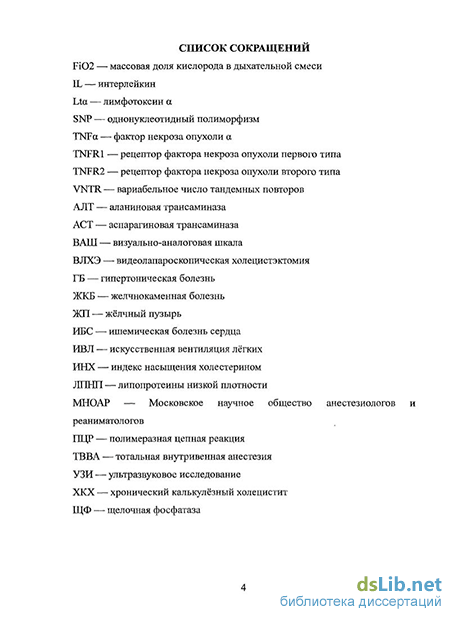 СПИСОК СОКРАЩЕНИЙ

FiO2 — массовая доля кислорода в дыхательной смеси

IL — интерлейкин

Ltα — лимфотоксин α

SNP — однонуклеотидный полиморфизм

TNFα — фактор некроза опухоли α

TNFR1 — рецептор фактора некроза опухоли первого типа

TNFR2 — рецептор фактора некроза опухоли второго типа

VNTR — вариабельное число тандемных повторов

АЛТ — аланиновая трансаминаза

АСТ — аспарагиновая трансаминаза

ВАШ — визуально-аналоговая шкала

ВЛХЭ — видеолапароскопическая холецистэктомия

ГБ — гипертоническая болезнь

ЖКБ — желчнокаменная болезнь

ЖП — жёлчный пузырь

ИБС — ишемическая болезнь сердца

ИВЛ — искусственная вентиляция лёгких

ИНХ — индекс насыщения холестерином

ЛПНП — липопротеины низкой плотности

МНОАР — Московское научное общество анестезиологов и реаниматологов

ПЦР — полимеразная цепная реакция

ТВВА — тотальная внутривенная анестезия

УЗИ — ультразвуковое исследование

ХКХ — хронический калькулёзный холецистит

ЩФ — щелочная фосфатаза

4

dsLib.net
библиотека диссертаций